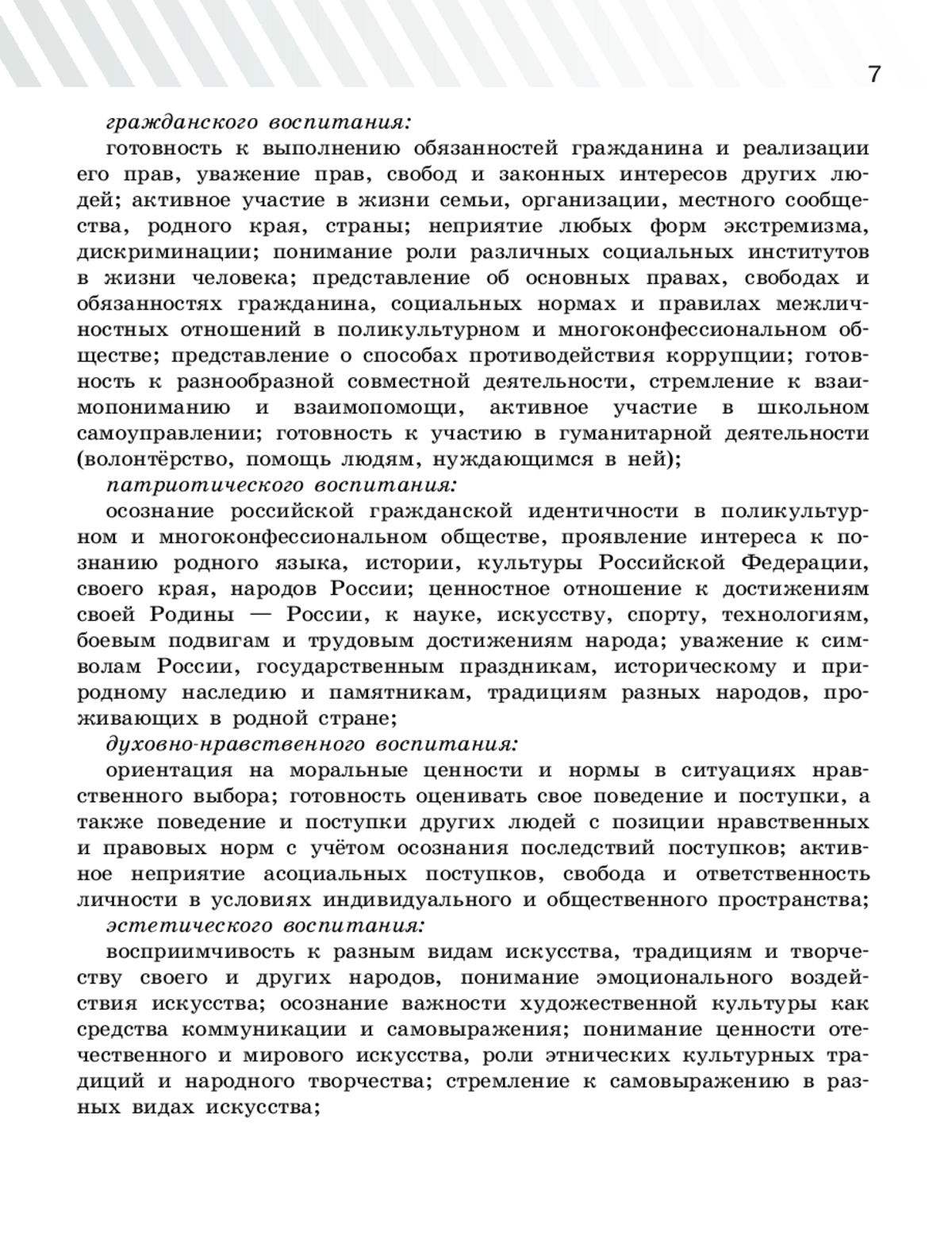 7

гражданского воспитания:

готовность к выполнению обязанностей гражданина и реализации его прав, уважение прав, свобод и законных интересов других людей; активное участие в жизни семьи, организации, местного сообщества, родного края, страны; неприятие любых форм экстремизма, дискриминации; понимание роли различных социальных институтов в жизни человека; представление об основных правах, свободах и обязанностях гражданина, социальных нормах и правилах межличностных отношений в поликультурном и многоконфессиональном обществе; представление о способах противодействия коррупции; готовность к разнообразной совместной деятельности, стремление к взаимопониманию и взаимопомощи, активное участие в школьном самоуправлении; готовность к участию в гуманитарной деятельности (волонтёрство, помощь людям, нуждающимся в ней);

патриотического воспитания:

осознание российской гражданской идентичности в поликультурном и многоконфессиональном обществе, проявление интереса к познанию родного языка, истории, культуры Российской Федерации, своего края, народов России; ценностное отношение к достижениям своей Родины — России, к науке, искусству, спорту, технологиям, боевым подвигам и трудовым достижениям народа; уважение к символам России, государственным праздникам, историческому и природному наследию и памятникам, традициям разных народов, проживающих в родной стране;

духовно-нравственного воспитания:

ориентация на моральные ценности и нормы в ситуациях нравственного выбора; готовность оценивать свое поведение и поступки, а также поведение и поступки других людей с позиции нравственных и правовых норм с учётом осознания последствий поступков; активное неприятие асоциальных поступков, свобода и ответственность личности в условиях индивидуального и общественного пространства;

эстетического воспитания:

восприимчивость к разным видам искусства, традициям и творчеству своего и других народов, понимание эмоционального воздействия искусства; осознание важности художественной культуры как средства коммуникации и самовыражения; понимание ценности отечественного и мирового искусства, роли этнических культурных традиций и народного творчества; стремление к самовыражению в разных видах искусства;